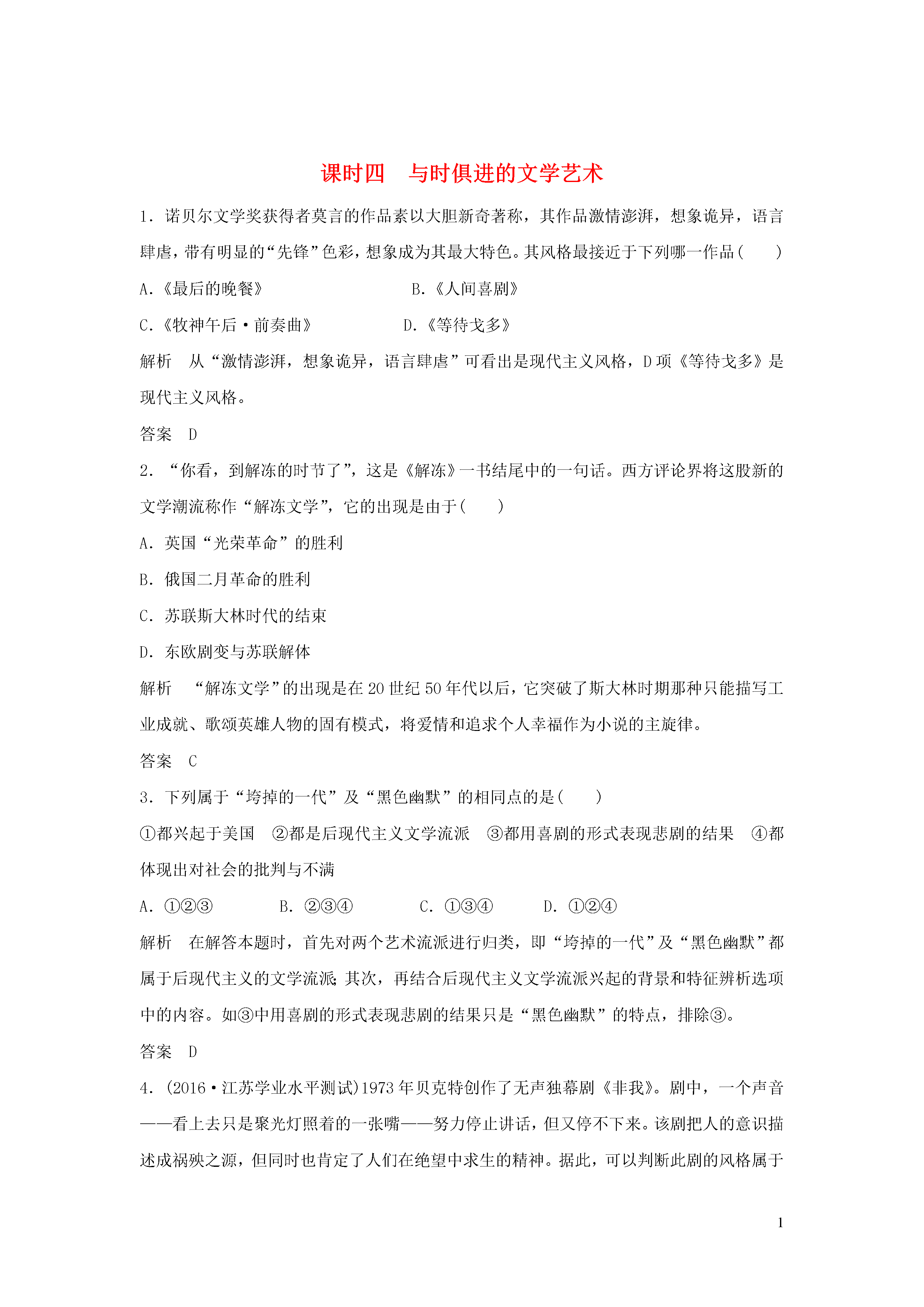 课时四　与时俱进的文学艺术

1．诺贝尔文学奖获得者莫言的作品素以大胆新奇著称，其作品激情澎湃，想象诡异，语言肆虐，带有明显的“先锋”色彩，想象成为其最大特色。其风格最接近于下列哪一作品(　　)

A．《最后的晚餐》　　B．《人间喜剧》

C．《牧神午后·前奏曲》　　D．《等待戈多》

解析　从“激情澎湃，想象诡异，语言肆虐”可看出是现代主义风格，D项《等待戈多》是现代主义风格。

答案　D

2．“你看，到解冻的时节了”，这是《解冻》一书结尾中的一句话。西方评论界将这股新的文学潮流称作“解冻文学”，它的出现是由于(　　)

A．英国“光荣革命”的胜利

B．俄国二月革命的胜利

C．苏联斯大林时代的结束

D．东欧剧变与苏联解体

解析　“解冻文学”的出现是在20世纪50年代以后，它突破了斯大林时期那种只能描写工业成就、歌颂英雄人物的固有模式，将爱情和追求个人幸福作为小说的主旋律。

答案　C

3．下列属于“垮掉的一代”及“黑色幽默”的相同点的是(　　)

①都兴起于美国　②都是后现代主义文学流派　③都用喜剧的形式表现悲剧的结果　④都体现出对社会的批判与不满

A．①②③　　B．②③④　　C．①③④　　D．①②④

解析　在解答本题时，首先对两个艺术流派进行归类，即“垮掉的一代”及“黑色幽默”都属于后现代主义的文学流派；其次，再结合后现代主义文学流派兴起的背景和特征辨析选项中的内容。如③中用喜剧的形式表现悲剧的结果只是“黑色幽默”的特点，排除③。

答案　D

4．(2016·江苏学业水平测试)1973年贝克特创作了无声独幕剧《非我》。剧中，一个声音——看上去只是聚光灯照着的一张嘴——努力停止讲话，但又停不下来。该剧把人的意识描述成祸殃之源，但同时也肯定了人们在绝望中求生的精神。据此，可以判断此剧的风格属于

1